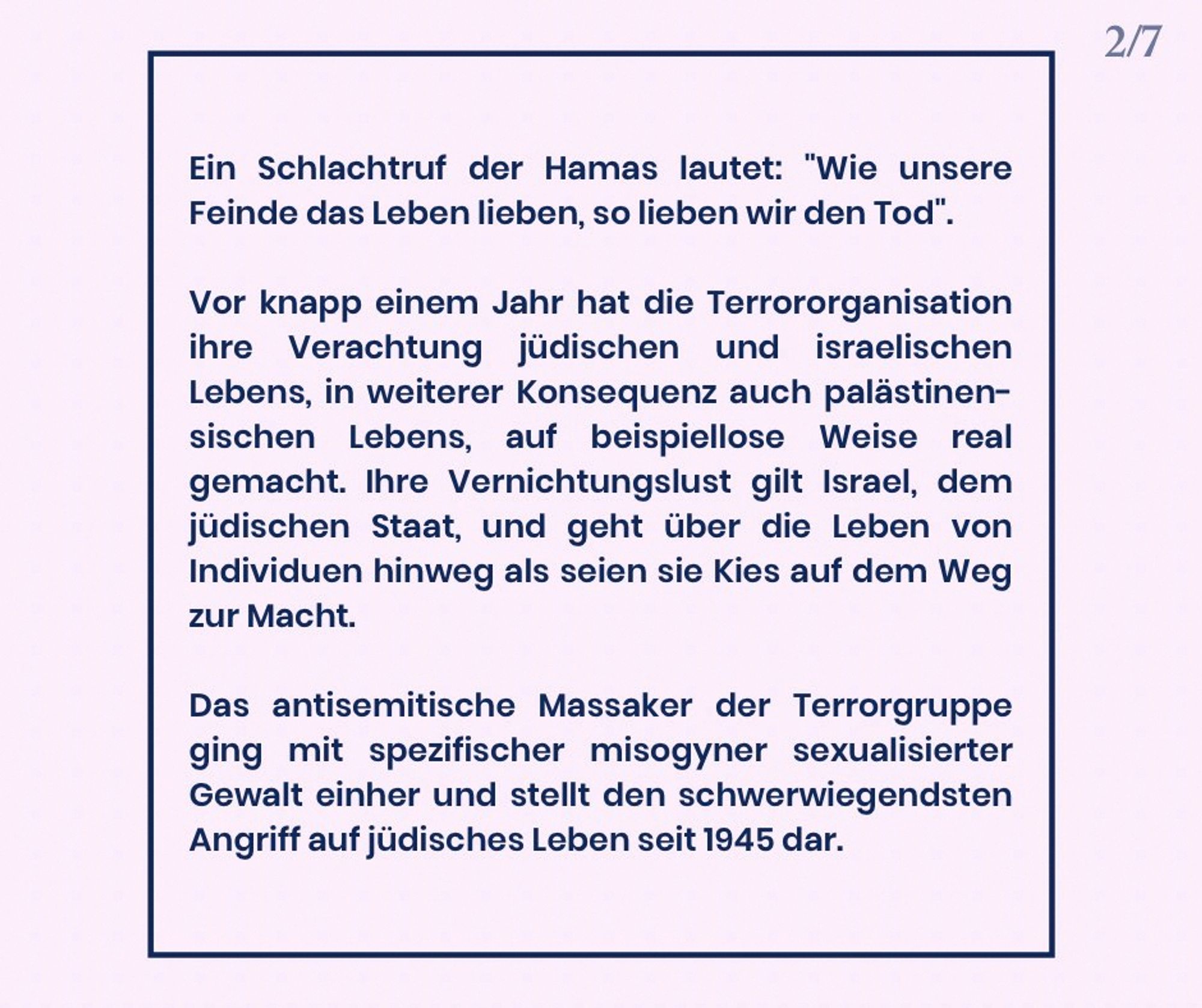 2/7

Ein Schlachtruf der Hamas lautet: "Wie unsere Feinde das Leben lieben, so lieben wir den Tod".

Vor knapp einem Jahr hat die Terrororganisation ihre Verachtung jüdischen und israelischen Lebens, in weiterer Konsequenz auch palästinensischen Lebens, auf beispiellose Weise real gemacht. Ihre Vernichtungslust gilt Israel, dem jüdischen Staat, und geht über die Leben von Individuen hinweg als seien sie Kies auf dem Weg zur Macht.

Das antisemitische Massaker der Terrorgruppe ging mit spezifischer misogyner sexualisierter Gewalt einher und stellt den schwerwiegendsten Angriff auf jüdisches Leben seit 1945 dar.